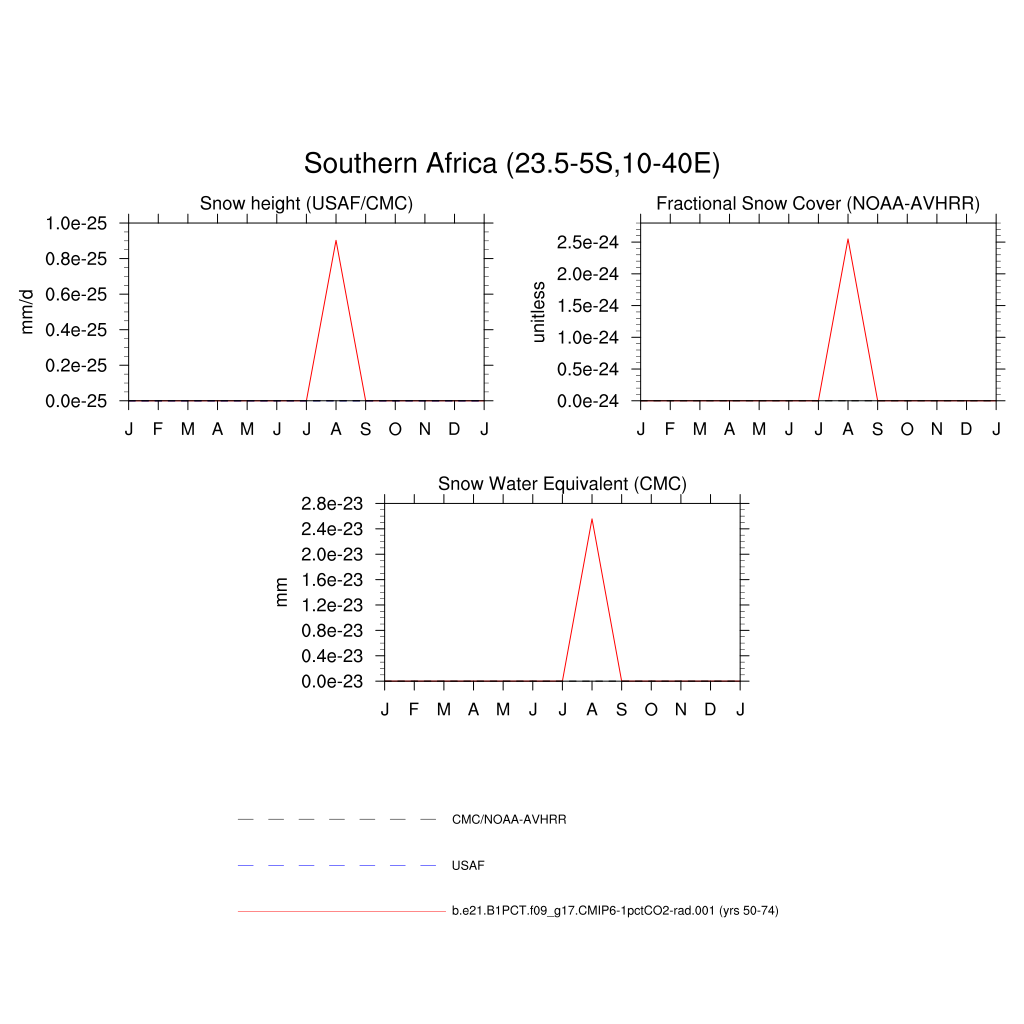 Southern Africa (23.5-5S,10-40E)

Snow height (USAF/CMC)

mm/d

1.0e-25
0.8e-25
0.6e-25
0.4e-25
0.2e-25
0.0e-25

J F M A M J J A S O N D J

Fractional Snow Cover (NOAA-AVHRR)

unitless

2.5e-24
2.0e-24
1.5e-24
1.0e-24
0.5e-24
0.0e-24

J F M A M J J A S O N D J

Snow Water Equivalent (CMC)

mm

2.8e-23
2.4e-23
2.0e-23
1.6e-23
1.2e-23
0.8e-23
0.4e-23
0.0e-23

J F M A M J J A S O N D J

CMC/NOAA-AVHRR

USAF

b.e21.B1PCT.f09_g17.CMIP6-1pctCO2-rad.001 (yrs 50-74)